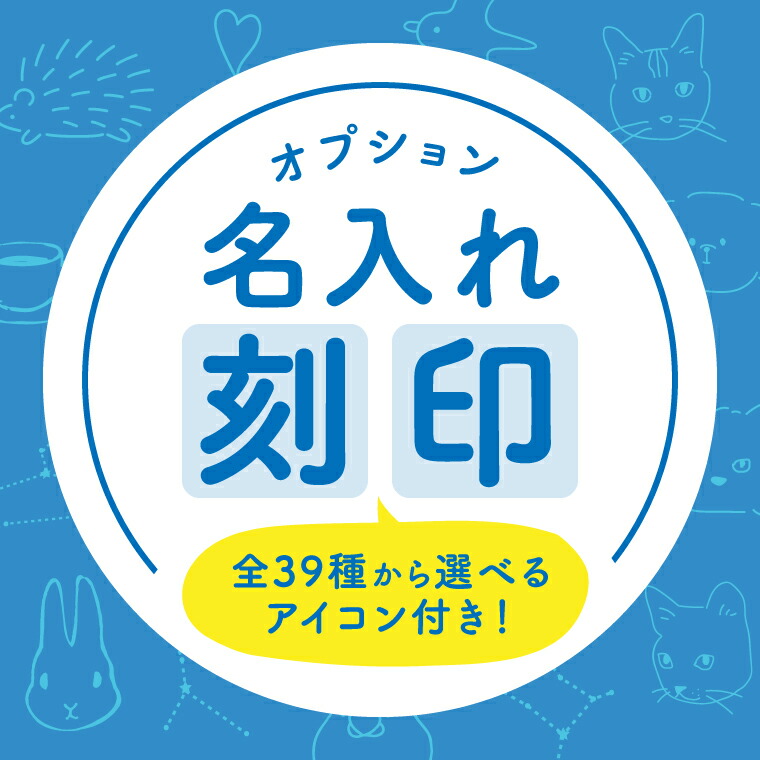 オプション
名入れ
刻印

全39種から選べる
アイコン付き！